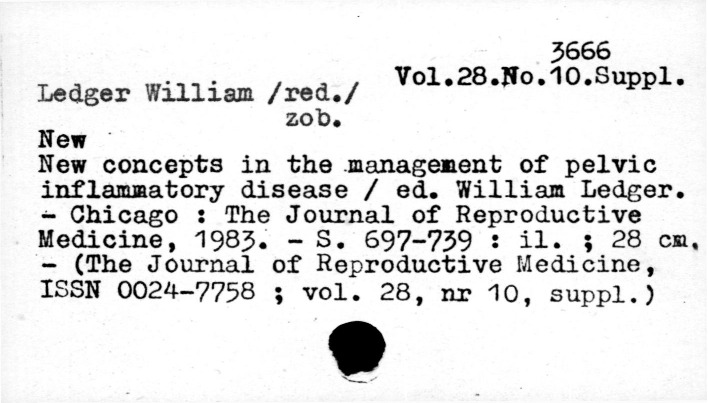 3666
Vol.28.No.10.Suppl.

Ledger William /red./
zob.

New

New concepts in the management of pelvic inflammatory disease / ed. William Ledger. - Chicago : The Journal of Reproductive Medicine, 1983. - S. 697-739 : il. ; 28 cm. - (The Journal of Reproductive Medicine, ISSN 0024-7758 ; vol. 28, nr 10, suppl.)